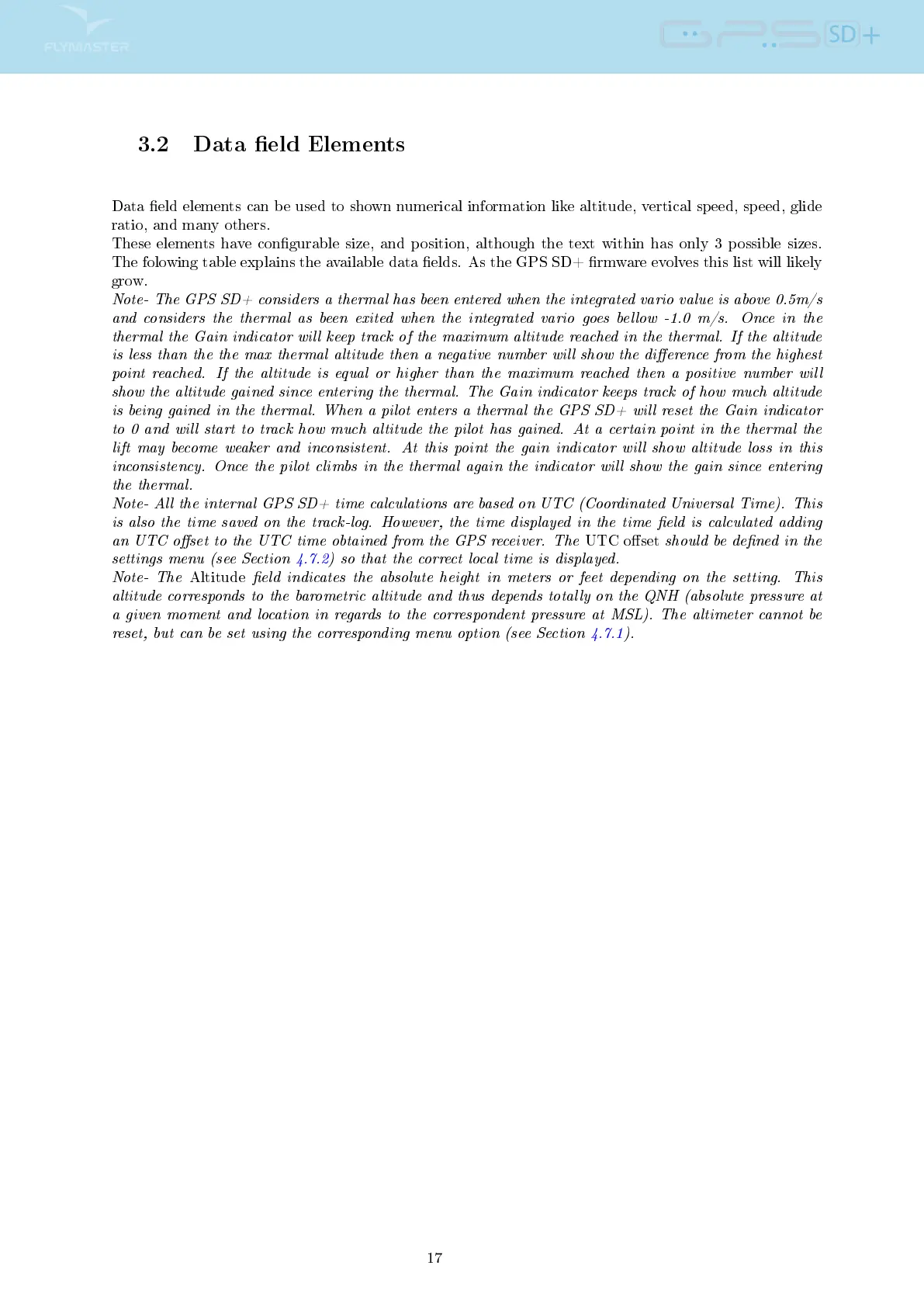 FLYMASTER

GPS SD+

3.2 Data field Elements

Data field elements can be used to shown numerical information like altitude, vertical speed, speed, glide ratio, and many others.
These elements have configurable size, and position, although the text within has only 3 possible sizes. The folowing table explains the available data fields. As the GPS SD+ firmware evolves this list will likely grow.
Note- The GPS SD+ considers a thermal has been entered when the integrated vario value is above 0.5m/s and considers the thermal as been exited when the integrated vario goes bellow -1.0 m/s. Once in the thermal the Gain indicator will keep track of the maximum altitude reached in the thermal. If the altitude is less than the the max thermal altitude then a negative number will show the difference from the highest point reached. If the altitude is equal or higher than the maximum reached then a positive number will show the altitude gained since entering the thermal. The Gain indicator keeps track of how much altitude is being gained in the thermal. When a pilot enters a thermal the GPS SD+ will reset the Gain indicator to 0 and will start to track how much altitude the pilot has gained. At a certain point in the thermal the lift may become weaker and inconsistent. At this point the gain indicator will show altitude loss in this inconsistency. Once the pilot climbs in the thermal again the indicator will show the gain since entering the thermal.
Note- All the internal GPS SD+ time calculations are based on UTC (Coordinated Universal Time). This is also the time saved on the track-log. However, the time displayed in the time field is calculated adding an UTC offset to the UTC time obtained from the GPS receiver. The UTC offset should be defined in the settings menu (see Section 4.7.2) so that the correct local time is displayed.
Note- The Altitude field indicates the absolute height in meters or feet depending on the setting. This altitude corresponds to the barometric altitude and thus depends totally on the QNH (absolute pressure at a given moment and location in regards to the correspondent pressure at MSL). The altimeter cannot be reset, but can be set using the corresponding menu option (see Section 4.7.1).

17